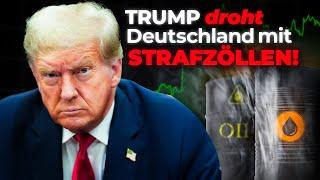 TRUMP droht Deutschland mit STRAFZÖLLEN!

OIL